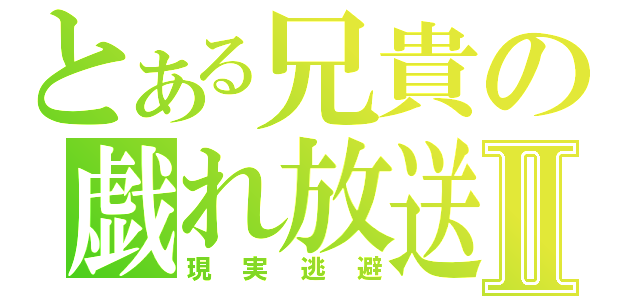 とある兄貴の
戯れ放送Ⅱ
現実逃避